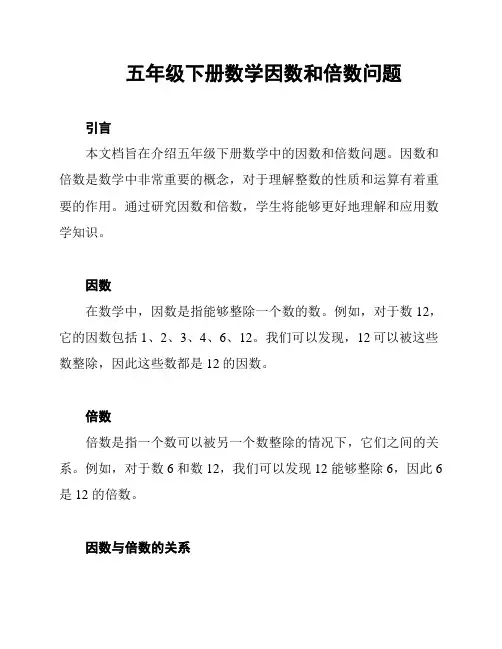 五年级下册数学因数和倍数问题

引言

本文档旨在介绍五年级下册数学中的因数和倍数问题。因数和倍数是数学中非常重要的概念，对于理解整数的性质和运算有着重要的作用。通过研究因数和倍数，学生将能够更好地理解和应用数学知识。

因数

在数学中，因数是指能够整除一个数的数。例如，对于数 12，它的因数包括 1、2、3、4、6、12。我们可以发现，12 可以被这些数整除，因此这些数都是 12 的因数。

倍数

倍数是指一个数可以被另一个数整除的情况下，它们之间的关系。例如，对于数 6 和数 12，我们可以发现 12 能够整除 6，因此 6 是 12 的倍数。

因数与倍数的关系